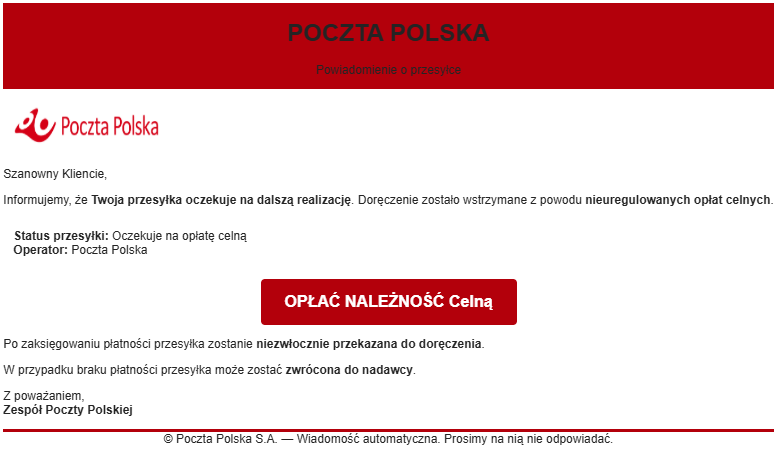 POCZTA POLSKA

Powiadomienie o przesyłce

Poczta Polska

Szanowny Kliencie,

Informujemy, że Twoja przesyłka oczekuje na dalszą realizację. Doręczenie zostało wstrzymane z powodu nieuregulowanych opłat celnych.

Status przesyłki: Oczekuje na opłatę celną
Operator: Poczta Polska

OPŁAĆ NALEŻNOŚĆ Celną

Po zaksięgowaniu płatności przesyłka zostanie niezwłocznie przekazana do doręczenia.

W przypadku braku płatności przesyłka może zostać zwrócona do nadawcy.

Z poważaniem,
Zespół Poczty Polskiej

© Poczta Polska S.A. — Wiadomość automatyczna. Prosimy na nią nie odpowiadać.